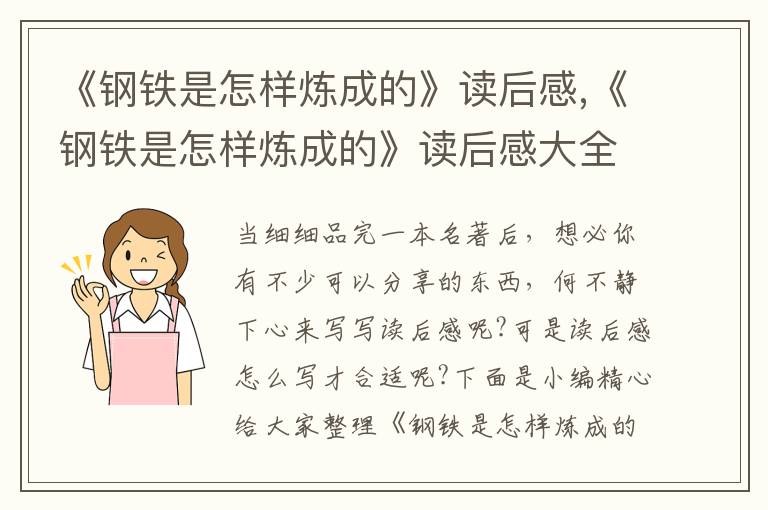 《钢铁是怎样炼成的》读后感,《钢铁是怎样炼成的》读后感大全

当细细品完一本名著后，想必你有不少可以分享的东西，何不静下心来写写读后感呢?可是读后感怎么写才合适呢?下面是小编精心给大家整理《钢铁是怎样炼成的